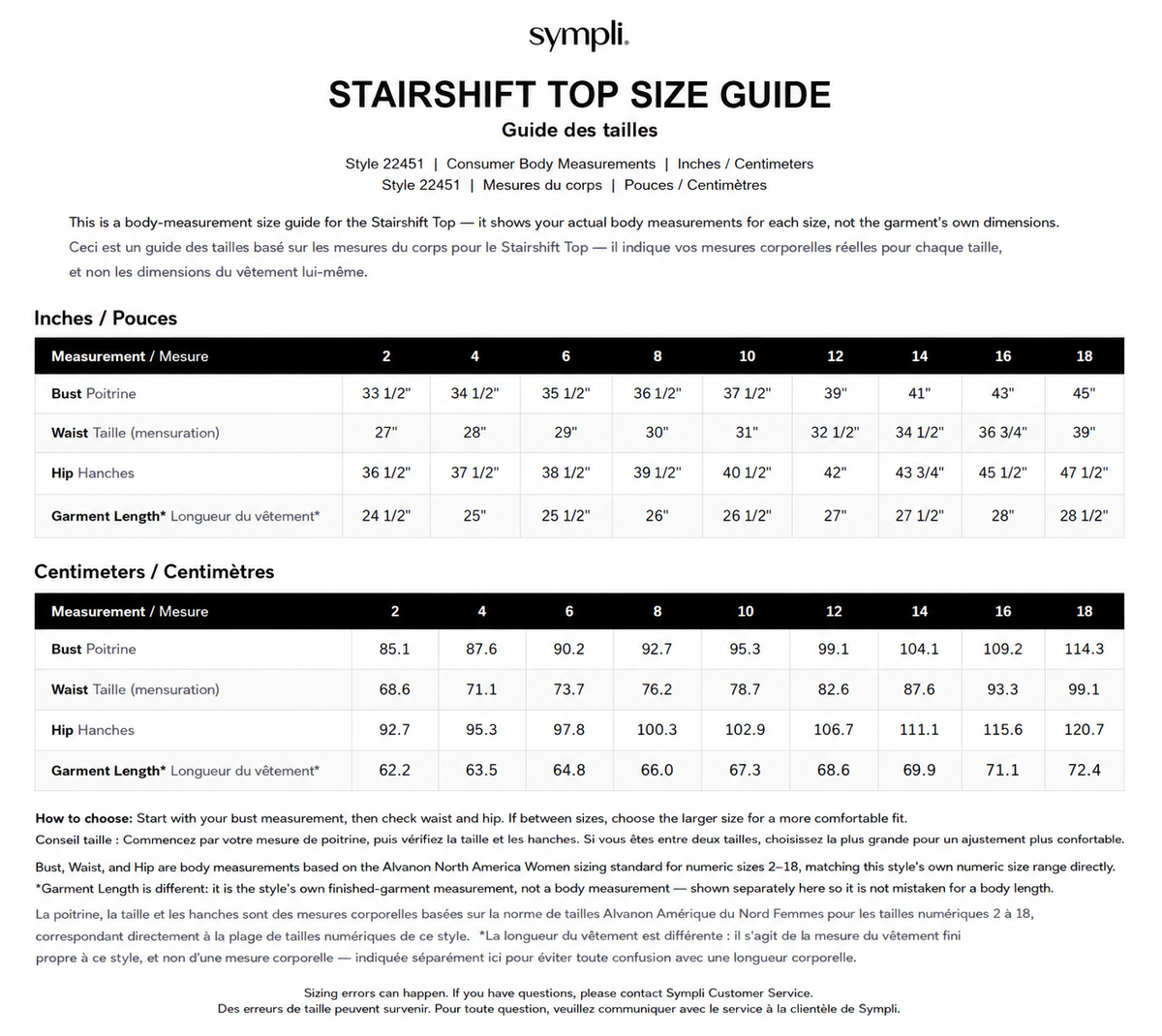 sympli

STAIRSHIFT TOP SIZE GUIDE
Guide des tailles

Style 22451 | Consumer Body Measurements | Inches / Centimeters
Style 22451 | Mesures du corps | Pouces / Centimètres

This is a body-measurement size guide for the Stairshift Top — it shows your actual body measurements for each size, not the garment's own dimensions.
Ceci est un guide des tailles basé sur les mesures du corps pour le Stairshift Top — il indique vos mesures corporelles réelles pour chaque taille, et non les dimensions du vêtement lui-même.

Inches / Pouces

| Measurement / Mesure | 2 | 4 | 6 | 8 | 10 | 12 | 14 | 16 | 18 |
|---|---|---|---|---|---|---|---|---|---|
| Bust Poitrine | 33 1/2" | 34 1/2" | 35 1/2" | 36 1/2" | 37 1/2" | 39" | 41" | 43" | 45" |
| Waist Taille (mensuration) | 27" | 28" | 29" | 30" | 31" | 32 1/2" | 34 1/2" | 36 3/4" | 39" |
| Hip Hanches | 36 1/2" | 37 1/2" | 38 1/2" | 39 1/2" | 40 1/2" | 42" | 43 3/4" | 45 1/2" | 47 1/2" |
| Garment Length* Longueur du vêtement* | 24 1/2" | 25" | 25 1/2" | 26" | 26 1/2" | 27" | 27 1/2" | 28" | 28 1/2" |

Centimeters / Centimètres

| Measurement / Mesure | 2 | 4 | 6 | 8 | 10 | 12 | 14 | 16 | 18 |
|---|---|---|---|---|---|---|---|---|---|
| Bust Poitrine | 85.1 | 87.6 | 90.2 | 92.7 | 95.3 | 99.1 | 104.1 | 109.2 | 114.3 |
| Waist Taille (mensuration) | 68.6 | 71.1 | 73.7 | 76.2 | 78.7 | 82.6 | 87.6 | 93.3 | 99.1 |
| Hip Hanches | 92.7 | 95.3 | 97.8 | 100.3 | 102.9 | 106.7 | 111.1 | 115.6 | 120.7 |
| Garment Length* Longueur du vêtement* | 62.2 | 63.5 | 64.8 | 66.0 | 67.3 | 68.6 | 69.9 | 71.1 | 72.4 |

How to choose: Start with your bust measurement, then check waist and hip. If between sizes, choose the larger size for a more comfortable fit.
Conseil taille : Commencez par votre mesure de poitrine, puis vérifiez la taille et les hanches. Si vous êtes entre deux tailles, choisissez la plus grande pour un ajustement plus confortable.

Bust, Waist, and Hip are body measurements based on the Alvanon North America Women sizing standard for numeric sizes 2–18, matching this style's own numeric size range directly.
*Garment Length is different: it is the style's own finished-garment measurement, not a body measurement — shown separately here so it is not mistaken for a body length.

La poitrine, la taille et les hanches sont des mesures corporelles basées sur la norme de tailles Alvanon Amérique du Nord Femmes pour les tailles numériques 2 à 18, correspondant directement à la plage de tailles numériques de ce style. *La longueur du vêtement est différente : il s'agit de la mesure du vêtement fini propre à ce style, et non d'une mesure corporelle — indiquée séparément ici pour éviter toute confusion avec une longueur corporelle.

Sizing errors can happen. If you have questions, please contact Sympli Customer Service.
Des erreurs de taille peuvent survenir. Pour toute question, veuillez communiquer avec le service à la clientèle de Sympli.